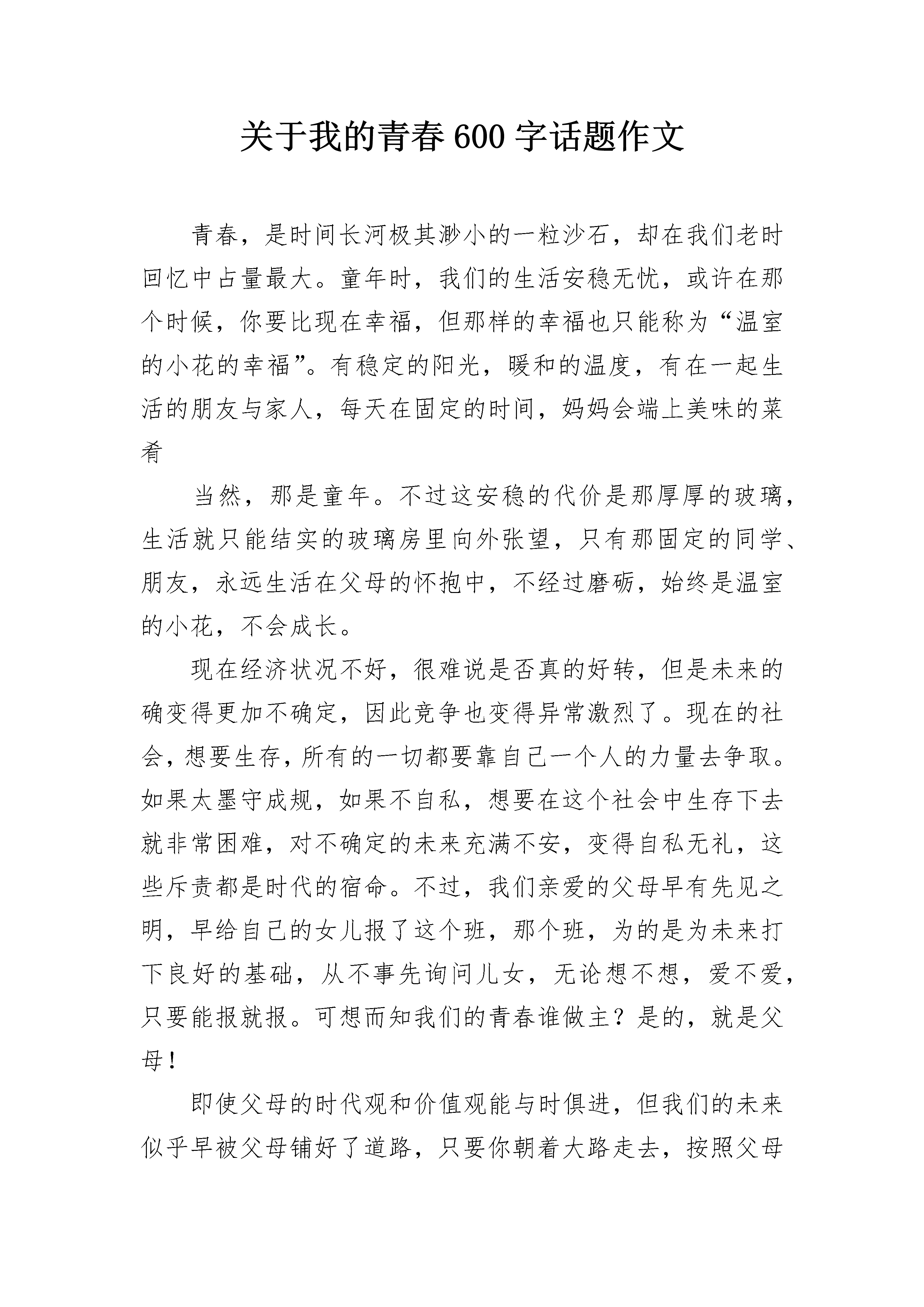 关于我的青春 600 字话题作文

青春，是时间长河极其渺小的一粒沙石，却在我们老时回忆中占量最大。童年时，我们的生活安稳无忧，或许在那个时候，你要比现在幸福，但那样的幸福也只能称为“温室的小花的幸福”。有稳定的阳光，暖和的温度，有在一起生活的朋友与家人，每天在固定的时间，妈妈会端上美味的菜肴

当然，那是童年。不过这安稳的代价是那厚厚的玻璃，生活就只能结实的玻璃房里向外张望，只有那固定的同学、朋友，永远生活在父母的怀抱中，不经过磨砺，始终是温室的小花，不会成长。

现在经济状况不好，很难说是否真的好转，但是未来的确变得更加不确定，因此竞争也变得异常激烈了。现在的社会，想要生存，所有的一切都要靠自己一个人的力量去争取。如果太墨守成规，如果不自私，想要在这个社会中生存下去就非常困难，对不确定的未来充满不安，变得自私无礼，这些斥责都是时代的宿命。不过，我们亲爱的父母早有先见之明，早给自己的女儿报了这个班，那个班，为的是为未来打下良好的基础，从不事先询问儿女，无论想不想，爱不爱，只要能报就报。可想而知我们的青春谁做主？是的，就是父母！

即使父母的时代观和价值观能与时俱进，但我们的未来似乎早被父母铺好了道路，只要你朝着大路走去，按照父母